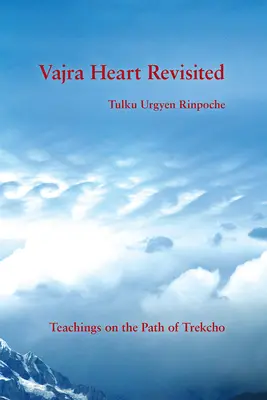 Vajra Heart Revisited

Tulku Urgyen Rinpoche

Teachings on the Path of Trekcho